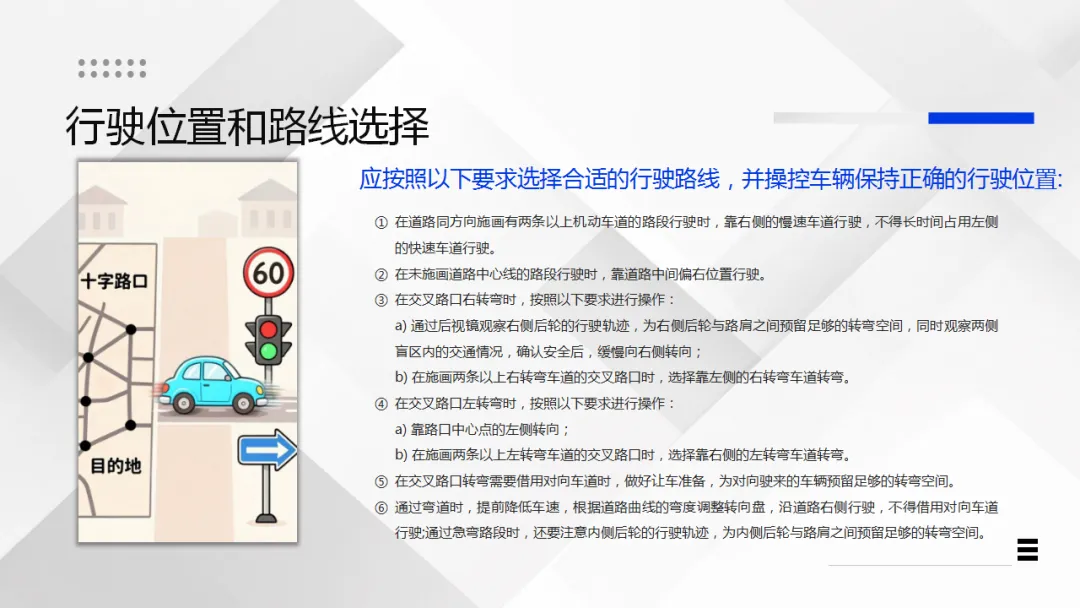 行驶位置和路线选择

十字路口

60

目的地

应按照以下要求选择合适的行驶路线，并操控车辆保持正确的行驶位置:

① 在道路同方向施画有两条以上机动车道的路段行驶时，靠右侧的慢速车道行驶，不得长时间占用左侧的快速车道行驶。

② 在未施画道路中心线的路段行驶时，靠道路中间偏右位置行驶。

③ 在交叉路口右转弯时，按照以下要求进行操作：

a) 通过后视镜观察右侧后轮的行驶轨迹，为右侧后轮与路肩之间预留足够的转弯空间，同时观察两侧盲区内的交通情况，确认安全后，缓慢向右侧转向；

b) 在施画两条以上右转弯车道的交叉路口时，选择靠左侧的右转弯车道转弯。

④ 在交叉路口左转弯时，按照以下要求进行操作：

a) 靠路口中心点的左侧转向；

b) 在施画两条以上左转弯车道的交叉路口时，选择靠右侧的左转弯车道转弯。

⑤ 在交叉路口转弯需要借用对向车道时，做好让车准备，为对向驶来的车辆预留足够的转弯空间。

⑥ 通过弯道时，提前降低车速，根据道路曲线的弯度调整转向盘，沿道路右侧行驶，不得借用对向车道行驶;通过急弯路段时，还要注意内侧后轮的行驶轨迹，为内侧后轮与路肩之间预留足够的转弯空间。